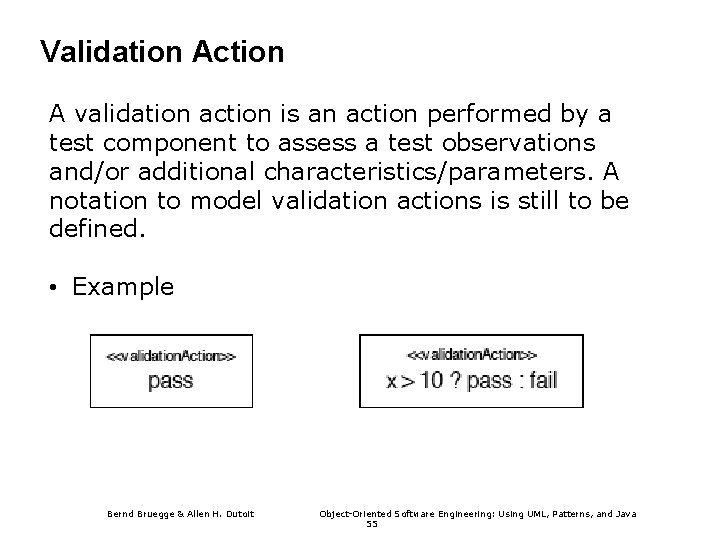 Validation Action

A validation action is an action performed by a test component to assess a test observations and/or additional characteristics/parameters. A notation to model validation actions is still to be defined.

• Example

<<validationAction>>
pass

<<validationAction>>
x > 10 ? pass : fail

Bernd Bruegge & Allen H. Dutoit

Object-Oriented Software Engineering: Using UML, Patterns, and Java

55